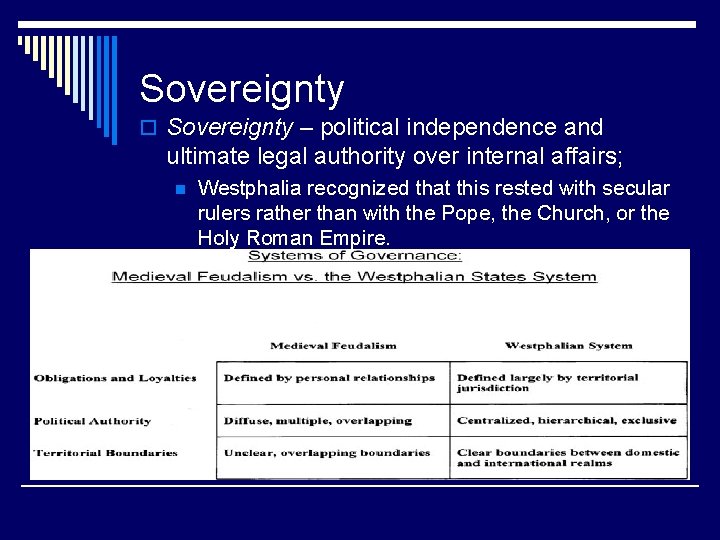 Sovereignty

Sovereignty – political independence and ultimate legal authority over internal affairs;

Westphalia recognized that this rested with secular rulers rather than with the Pope, the Church, or the Holy Roman Empire.

Systems of Governance:

Medieval Feudalism vs. the Westphalian States System

| | Medieval Feudalism | Westphalian System |
|---|---|---|
| Obligations and Loyalties | Defined by personal relationships | Defined largely by territorial jurisdiction |
| Political Authority | Diffuse, multiple, overlapping | Centralized, hierarchical, exclusive |
| Territorial Boundaries | Unclear, overlapping boundaries | Clear boundaries between domestic and international realms |